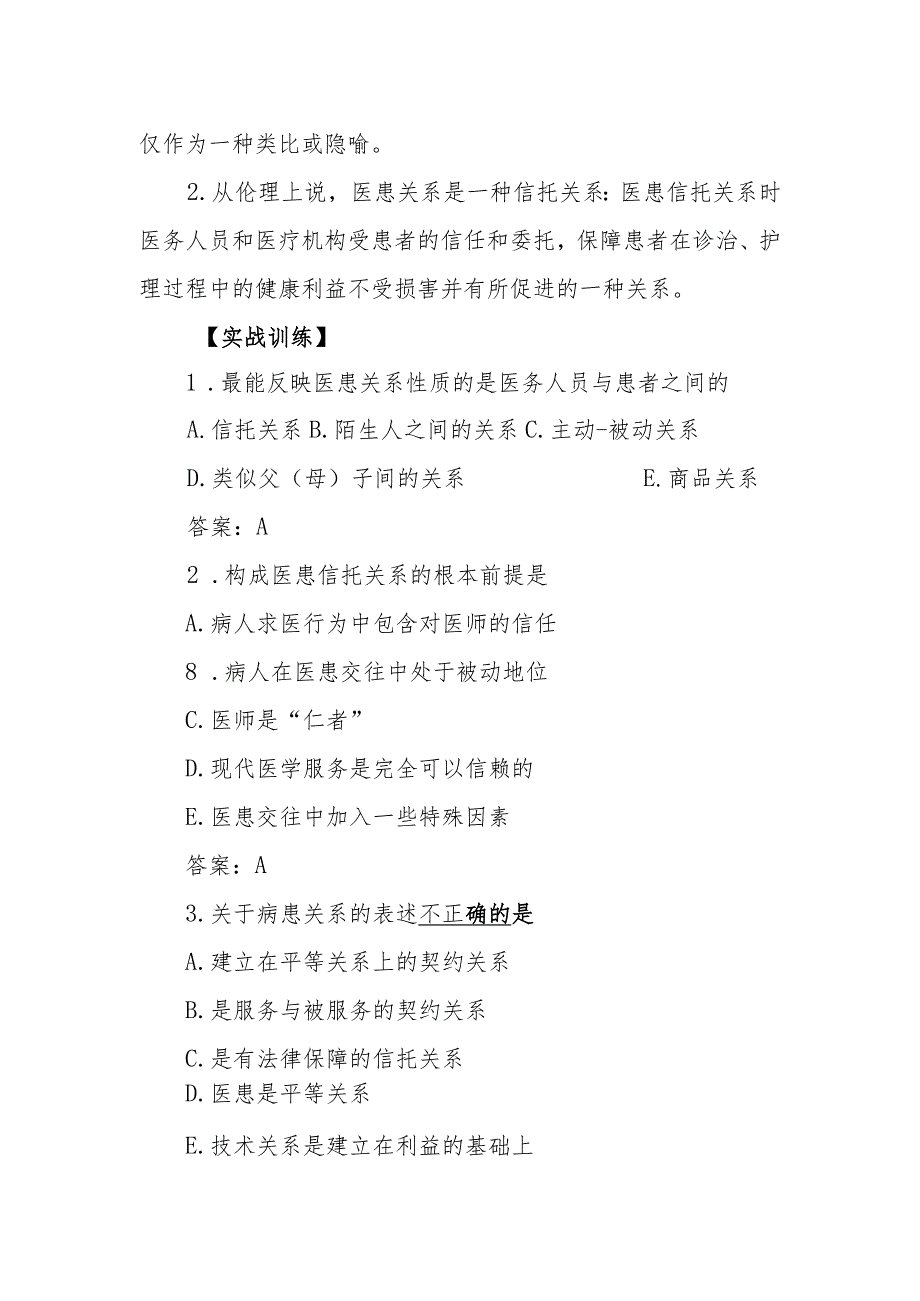 仅作为一种类比或隐喻。

2.从伦理上说，医患关系是一种信托关系：医患信托关系时医务人员和医疗机构受患者的信任和委托，保障患者在诊治、护理过程中的健康利益不受损害并有所促进的一种关系。

【实战训练】

1．最能反映医患关系性质的是医务人员与患者之间的

A.信托关系 B.陌生人之间的关系 C.主动-被动关系

D.类似父（母）子间的关系　　E.商品关系

答案：A

2．构成医患信托关系的根本前提是

A.病人求医行为中包含对医师的信任

8．病人在医患交往中处于被动地位

C.医师是“仁者”

D.现代医学服务是完全可以信赖的

E.医患交往中加入一些特殊因素

答案：A

3.关于病患关系的表述不正确的是

A.建立在平等关系上的契约关系

B.是服务与被服务的契约关系

C.是有法律保障的信托关系

D.医患是平等关系

E.技术关系是建立在利益的基础上